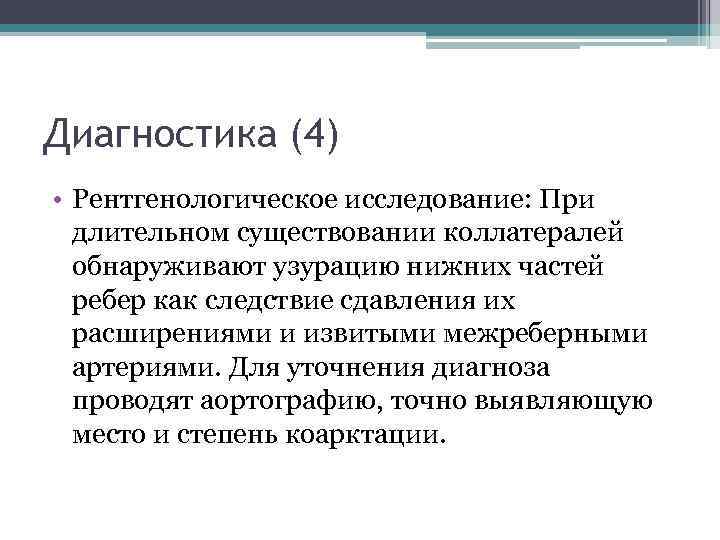 Диагностика (4)

• Рентгенологическое исследование: При длительном существовании коллатералей обнаруживают узурацию нижних частей ребер как следствие сдавления их расширениями и извитыми межреберными артериями. Для уточнения диагноза проводят аортографию, точно выявляющую место и степень коарктации.